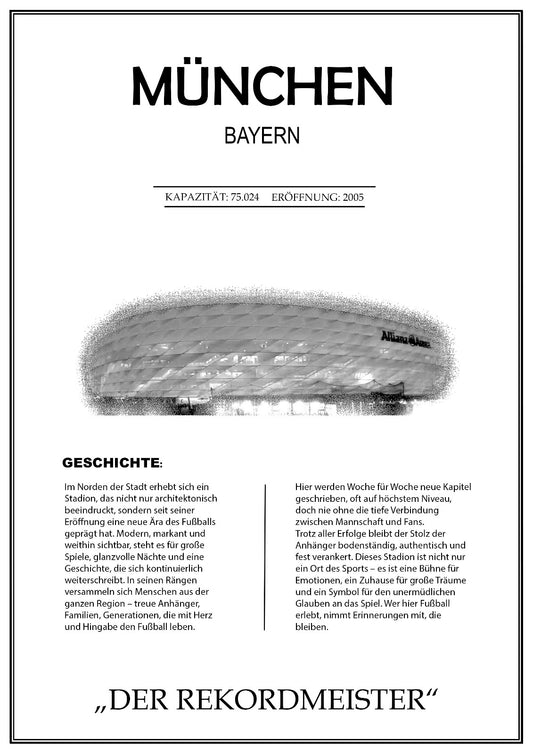 MÜNCHEN

BAYERN

KAPAZITÄT: 75.024 ERÖFFNUNG: 2005

Allianz Arena

GESCHICHTE:

Im Norden der Stadt erhebt sich ein Stadion, das nicht nur architektonisch beeindruckt, sondern seit seiner Eröffnung eine neue Ära des Fußballs geprägt hat. Modern, markant und weithin sichtbar, steht es für große Spiele, glanzvolle Nächte und eine Geschichte, die sich kontinuierlich weiterschreibt. In seinen Rängen versammeln sich Menschen aus der ganzen Region – treue Anhänger, Familien, Generationen, die mit Herz und Hingabe den Fußball leben.

Hier werden Woche für Woche neue Kapitel geschrieben, oft auf höchstem Niveau, doch nie ohne die tiefe Verbindung zwischen Mannschaft und Fans.
Trotz aller Erfolge bleibt der Stolz der Anhänger bodenständig, authentisch und fest verankert. Dieses Stadion ist nicht nur ein Ort des Sports – es ist eine Bühne für Emotionen, ein Zuhause für große Träume und ein Symbol für den unermüdlichen Glauben an das Spiel. Wer hier Fußball erlebt, nimmt Erinnerungen mit, die bleiben.

„DER REKORDMEISTER“